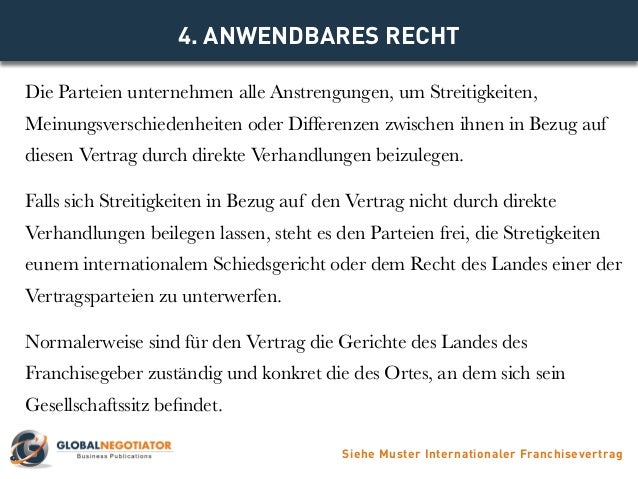 4. ANWENDBARES RECHT

Die Parteien unternehmen alle Anstrengungen, um Streitigkeiten, Meinungsverschiedenheiten oder Differenzen zwischen ihnen in Bezug auf diesen Vertrag durch direkte Verhandlungen beizulegen.

Falls sich Streitigkeiten in Bezug auf den Vertrag nicht durch direkte Verhandlungen beilegen lassen, steht es den Parteien frei, die Stretigkeiten eunem internationalem Schiedsgericht oder dem Recht des Landes einer der Vertragsparteien zu unterwerfen.

Normalerweise sind für den Vertrag die Gerichte des Landes des Franchisegeber zuständig und konkret die des Ortes, an dem sich sein Gesellschaftssitz befindet.

GLOBALNEGOTIATOR
Business Publications

Siehe Muster Internationaler Franchisevertrag